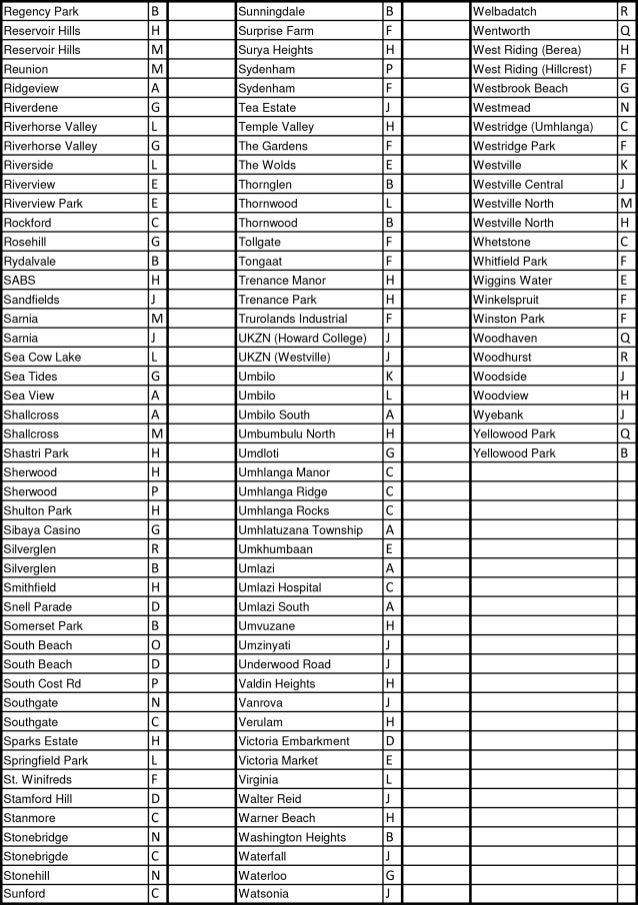 | Regency Park | B |
|---|---|
| Reservoir Hills | H |
| Reservoir Hills | M |
| Reunion | M |
| Ridgeview | A |
| Riverdene | G |
| Riverhorse Valley | L |
| Riverhorse Valley | G |
| Riverside | L |
| Riverview | E |
| Riverview Park | E |
| Rockford | C |
| Rosehill | G |
| Rydalvale | B |
| SABS | H |
| Sandfields | J |
| Sarnia | M |
| Sarnia | J |
| Sea Cow Lake | L |
| Sea Tides | G |
| Sea View | A |
| Shallcross | A |
| Shallcross | M |
| Shastri Park | H |
| Sherwood | H |
| Sherwood | P |
| Shulton Park | H |
| Sibaya Casino | G |
| Silverglen | R |
| Silverglen | B |
| Smithfield | H |
| Snell Parade | D |
| Somerset Park | B |
| South Beach | O |
| South Beach | D |
| South Cost Rd | P |
| Southgate | N |
| Southgate | C |
| Sparks Estate | H |
| Springfield Park | L |
| St. Winifreds | F |
| Stamford Hill | D |
| Stanmore | C |
| Stonebridge | N |
| Stonebrigde | C |
| Stonehill | N |
| Sunford | C |

| Sunningdale | B |
|---|---|
| Surprise Farm | F |
| Surya Heights | H |
| Sydenham | P |
| Sydenham | F |
| Tea Estate | J |
| Temple Valley | H |
| The Gardens | F |
| The Wolds | E |
| Thornglen | B |
| Thornwood | L |
| Thornwood | B |
| Tollgate | F |
| Tongaat | F |
| Trenance Manor | H |
| Trenance Park | H |
| Trurolands Industrial | F |
| UKZN (Howard College) | J |
| UKZN (Westville) | J |
| Umbilo | K |
| Umbilo | L |
| Umbilo South | A |
| Umbumbulu North | H |
| Umdloti | G |
| Umhlanga Manor | C |
| Umhlanga Ridge | C |
| Umhlanga Rocks | C |
| Umhlatuzana Township | A |
| Umkhumbaan | E |
| Umlazi | A |
| Umlazi Hospital | C |
| Umlazi South | A |
| Umvuzane | H |
| Umzinyati | J |
| Underwood Road | J |
| Valdin Heights | H |
| Vanrova | J |
| Verulam | H |
| Victoria Embarkment | D |
| Victoria Market | E |
| Virginia | L |
| Walter Reid | J |
| Warner Beach | H |
| Washington Heights | B |
| Waterfall | J |
| Waterloo | G |
| Watsonia | J |

| Welbadatch | R |
|---|---|
| Wentworth | Q |
| West Riding (Berea) | H |
| West Riding (Hillcrest) | F |
| Westbrook Beach | G |
| Westmead | N |
| Westridge (Umhlanga) | C |
| Westridge Park | F |
| Westville | K |
| Westville Central | J |
| Westville North | M |
| Westville North | H |
| Whetstone | C |
| Whitfield Park | F |
| Wiggins Water | E |
| Winkelspruit | F |
| Winston Park | F |
| Woodhaven | Q |
| Woodhurst | R |
| Woodside | J |
| Woodview | H |
| Wyebank | J |
| Yellowood Park | Q |
| Yellowood Park | B |